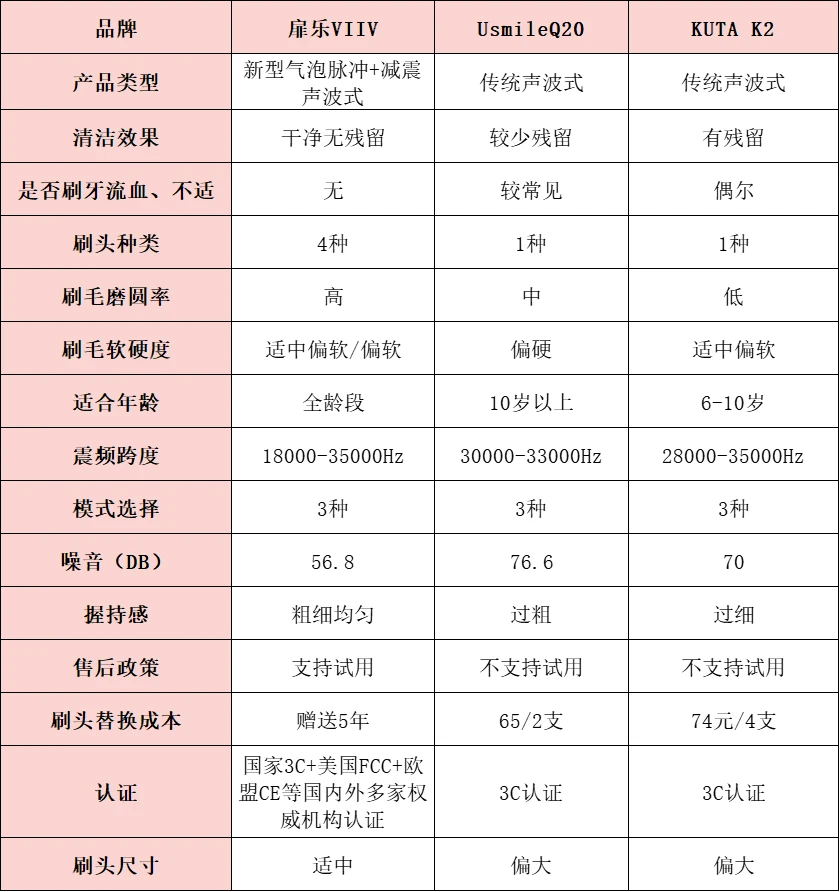 | 品牌 | 扉乐VIIV | UsmileQ20 | KUTA K2 |
|---|---|---|---|
| 产品类型 | 新型气泡脉冲+减震声波式 | 传统声波式 | 传统声波式 |
| 清洁效果 | 干净无残留 | 较少残留 | 有残留 |
| 是否刷牙流血、不适 | 无 | 较常见 | 偶尔 |
| 刷头种类 | 4种 | 1种 | 1种 |
| 刷毛磨圆率 | 高 | 中 | 低 |
| 刷毛软硬度 | 适中偏软/偏软 | 偏硬 | 适中偏软 |
| 适合年龄 | 全龄段 | 10岁以上 | 6-10岁 |
| 震频跨度 | 18000-35000Hz | 30000-33000Hz | 28000-35000Hz |
| 模式选择 | 3种 | 3种 | 3种 |
| 噪音（DB） | 56.8 | 76.6 | 70 |
| 握持感 | 粗细均匀 | 过粗 | 过细 |
| 售后政策 | 支持试用 | 不支持试用 | 不支持试用 |
| 刷头替换成本 | 赠送5年 | 65/2支 | 74元/4支 |
| 认证 | 国家3C+美国FCC+欧盟CE等国内外多家权威机构认证 | 3C认证 | 3C认证 |
| 刷头尺寸 | 适中 | 偏大 | 偏大 |